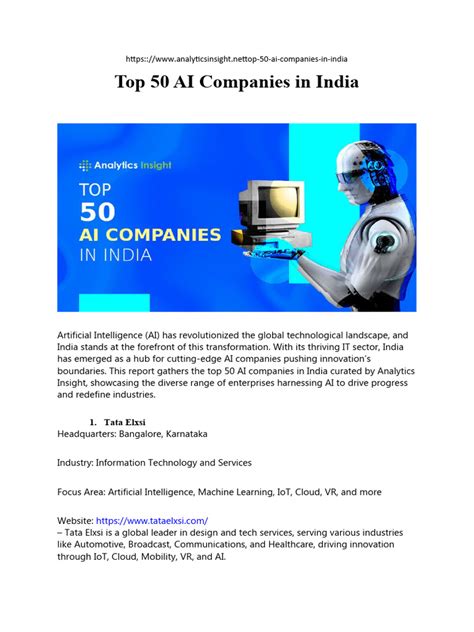 https:://www.analyticsinsight.nettop-50-ai-companies-in-india

Top 50 AI Companies in India

Analytics Insight

TOP 50 AI COMPANIES IN INDIA

Artificial Intelligence (AI) has revolutionized the global technological landscape, and India stands at the forefront of this transformation. With its thriving IT sector, India has emerged as a hub for cutting-edge AI companies pushing innovation's boundaries. This report gathers the top 50 AI companies in India curated by Analytics Insight, showcasing the diverse range of enterprises harnessing AI to drive progress and redefine industries.

1. Tata Elxsi
Headquarters: Bangalore, Karnataka

Industry: Information Technology and Services

Focus Area: Artificial Intelligence, Machine Learning, IoT, Cloud, VR, and more

Website: https://www.tataelxsi.com/
– Tata Elxsi is a global leader in design and tech services, serving various industries like Automotive, Broadcast, Communications, and Healthcare, driving innovation through IoT, Cloud, Mobility, VR, and AI.